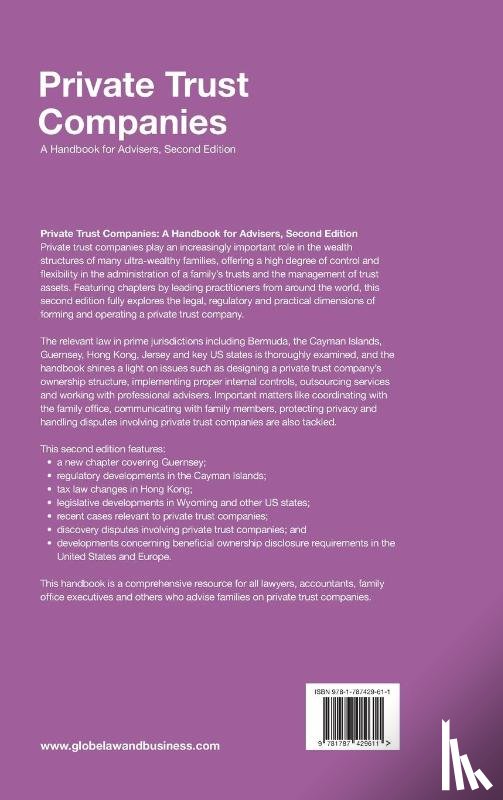 Private Trust Companies

A Handbook for Advisers, Second Edition

Private Trust Companies: A Handbook for Advisers, Second Edition
Private trust companies play an increasingly important role in the wealth structures of many ultra-wealthy families, offering a high degree of control and flexibility in the administration of a family's trusts and the management of trust assets. Featuring chapters by leading practitioners from around the world, this second edition fully explores the legal, regulatory and practical dimensions of forming and operating a private trust company.

The relevant law in prime jurisdictions including Bermuda, the Cayman Islands, Guernsey, Hong Kong, Jersey and key US states is thoroughly examined, and the handbook shines a light on issues such as designing a private trust company's ownership structure, implementing proper internal controls, outsourcing services and working with professional advisers. Important matters like coordinating with the family office, communicating with family members, protecting privacy and handling disputes involving private trust companies are also tackled.

This second edition features:
• a new chapter covering Guernsey;
• regulatory developments in the Cayman Islands;
• tax law changes in Hong Kong;
• legislative developments in Wyoming and other US states;
• recent cases relevant to private trust companies;
• discovery disputes involving private trust companies; and
• developments concerning beneficial ownership disclosure requirements in the United States and Europe.

This handbook is a comprehensive resource for all lawyers, accountants, family office executives and others who advise families on private trust companies.

ISBN 978-1-78742-961-1

9 781787 429611 >

www.globelawandbusiness.com